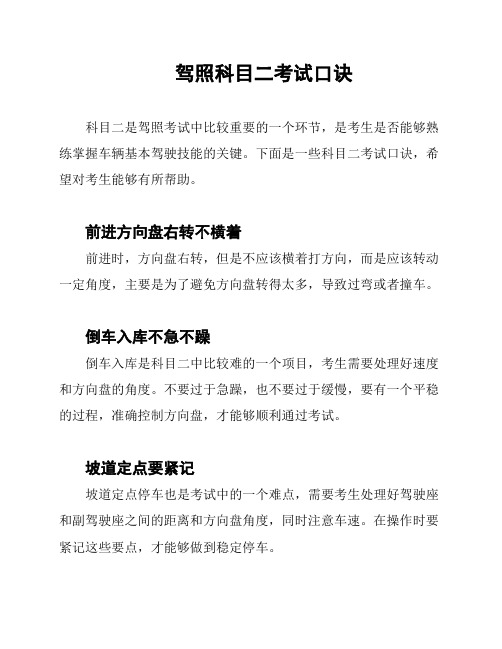 驾照科目二考试口诀

科目二是驾照考试中比较重要的一个环节，是考生是否能够熟练掌握车辆基本驾驶技能的关键。下面是一些科目二考试口诀，希望对考生能够有所帮助。

前进方向盘右转不横着

前进时，方向盘右转，但是不应该横着打方向，而是应该转动一定角度，主要是为了避免方向盘转得太多，导致过弯或者撞车。

倒车入库不急不躁

倒车入库是科目二中比较难的一个项目，考生需要处理好速度和方向盘的角度。不要过于急躁，也不要过于缓慢，要有一个平稳的过程，准确控制方向盘，才能够顺利通过考试。

坡道定点要紧记

坡道定点停车也是考试中的一个难点，需要考生处理好驾驶座和副驾驶座之间的距离和方向盘角度，同时注意车速。在操作时要紧记这些要点，才能够做到稳定停车。